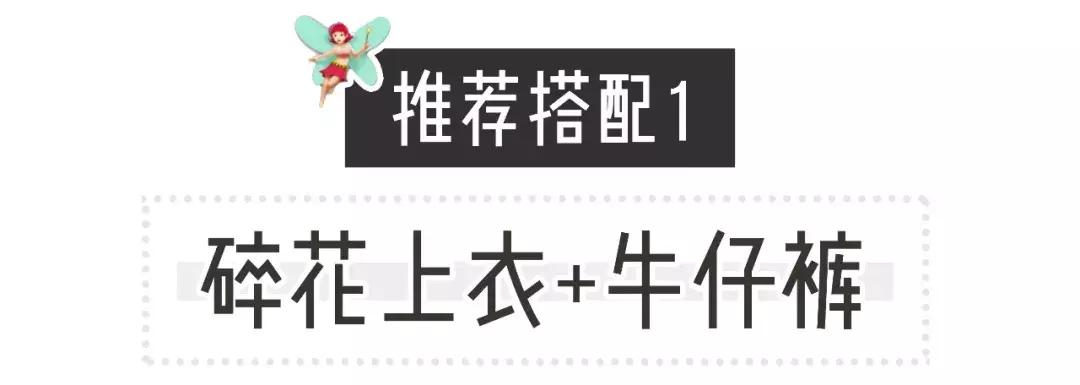 推荐搭配1

碎花上衣+牛仔裤